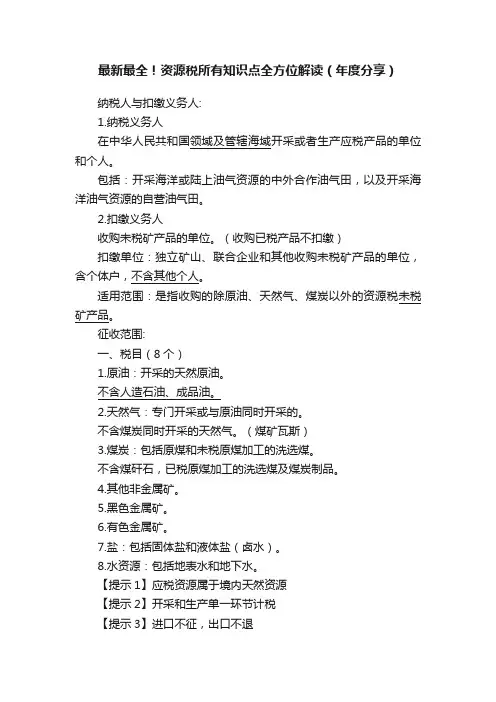 最新最全！资源税所有知识点全方位解读（年度分享）

纳税人与扣缴义务人:

1.纳税义务人

在中华人民共和国领域及管辖海域开采或者生产应税产品的单位和个人。

包括：开采海洋或陆上油气资源的中外合作油气田，以及开采海洋油气资源的自营油气田。

2.扣缴义务人

收购未税矿产品的单位。（收购已税产品不扣缴）

扣缴单位：独立矿山、联合企业和其他收购未税矿产品的单位，含个体户，不含其他个人。

适用范围：是指收购的除原油、天然气、煤炭以外的资源税未税矿产品。

征收范围:

一、税目（8个）

1.原油：开采的天然原油。

不含人造石油、成品油。

2.天然气：专门开采或与原油同时开采的。

不含煤炭同时开采的天然气。（煤矿瓦斯）

3.煤炭：包括原煤和未税原煤加工的洗选煤。

不含煤矸石，已税原煤加工的洗选煤及煤炭制品。

4.其他非金属矿。

5.黑色金属矿。

6.有色金属矿。

7.盐：包括固体盐和液体盐（卤水）。

8.水资源：包括地表水和地下水。

【提示1】应税资源属于境内天然资源

【提示2】开采和生产单一环节计税

【提示3】进口不征，出口不退